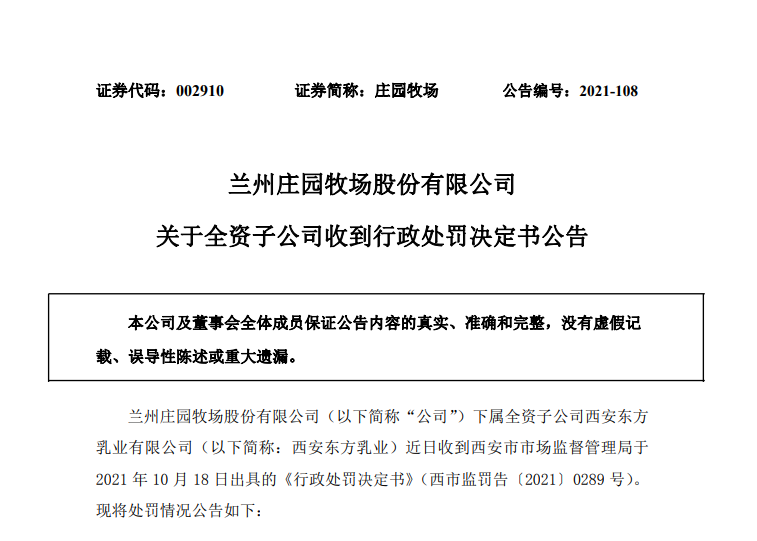 证券代码：002910　　证券简称：庄园牧场　　公告编号：2021-108

兰州庄园牧场股份有限公司

关于全资子公司收到行政处罚决定书公告

本公司及董事会全体成员保证公告内容的真实、准确和完整，没有虚假记载、误导性陈述或重大遗漏。

兰州庄园牧场股份有限公司（以下简称“公司”）下属全资子公司西安东方乳业有限公司（以下简称：西安东方乳业）近日收到西安市市场监督管理局于2021 年 10 月 18 日出具的《行政处罚决定书》（西市监罚告〔2021〕0289 号）。现将处罚情况公告如下：